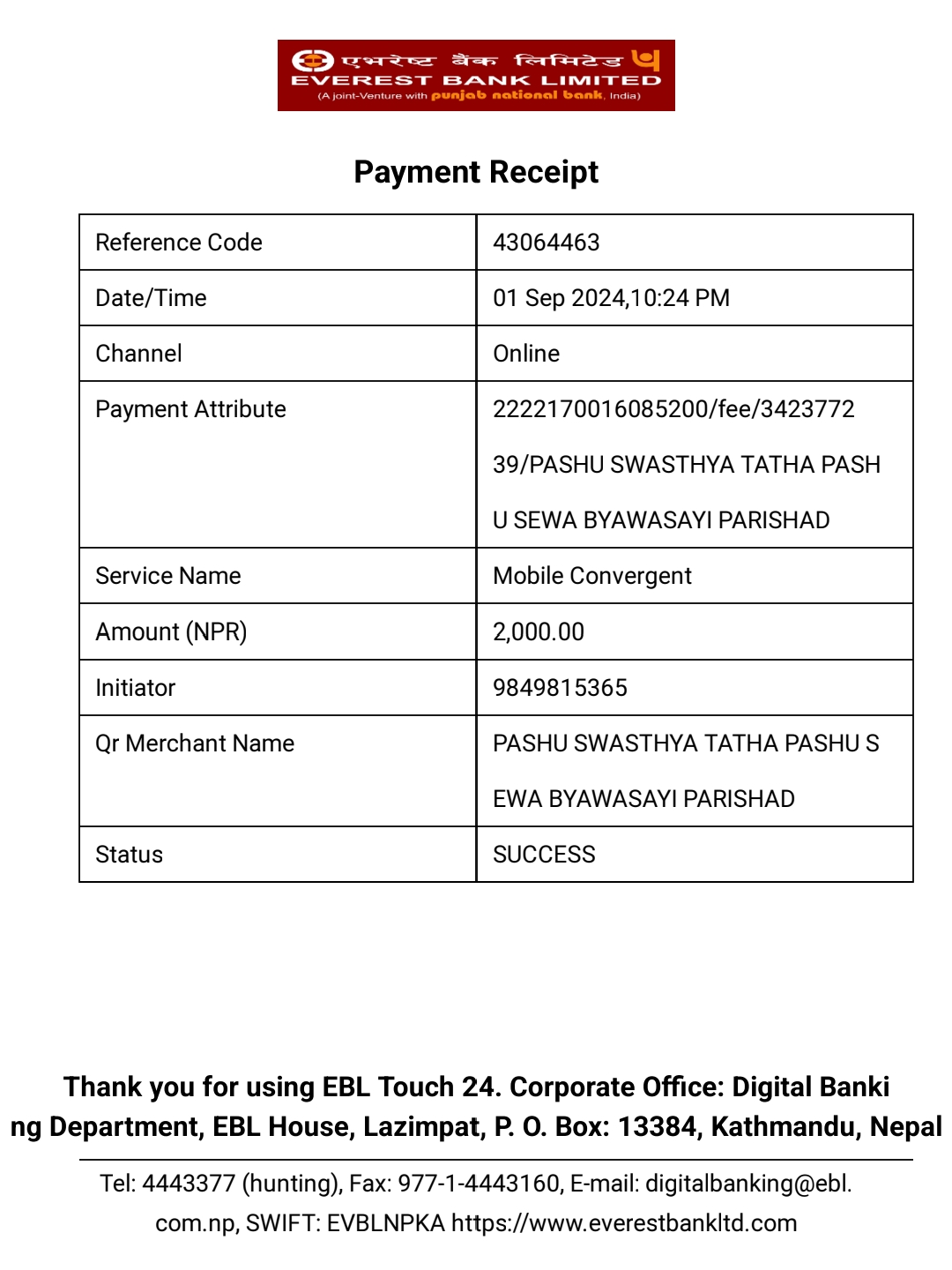 एभरेष्ट बैंक लिमिटेड
EVEREST BANK LIMITED
(A joint-Venture with punjab national bank, India)

Payment Receipt

| Reference Code | 43064463 |
|---|---|
| Date/Time | 01 Sep 2024,10:24 PM |
| Channel | Online |
| Payment Attribute | 2222170016085200/fee/342377239/PASHU SWASTHYA TATHA PASHU SEWA BYAWASAYI PARISHAD |
| Service Name | Mobile Convergent |
| Amount (NPR) | 2,000.00 |
| Initiator | 9849815365 |
| Qr Merchant Name | PASHU SWASTHYA TATHA PASHU SEWA BYAWASAYI PARISHAD |
| Status | SUCCESS |

Thank you for using EBL Touch 24. Corporate Office: Digital Banking Department, EBL House, Lazimpat, P. O. Box: 13384, Kathmandu, Nepal

Tel: 4443377 (hunting), Fax: 977-1-4443160, E-mail: digitalbanking@ebl.com.np, SWIFT: EVBLNPKA https://www.everestbankltd.com